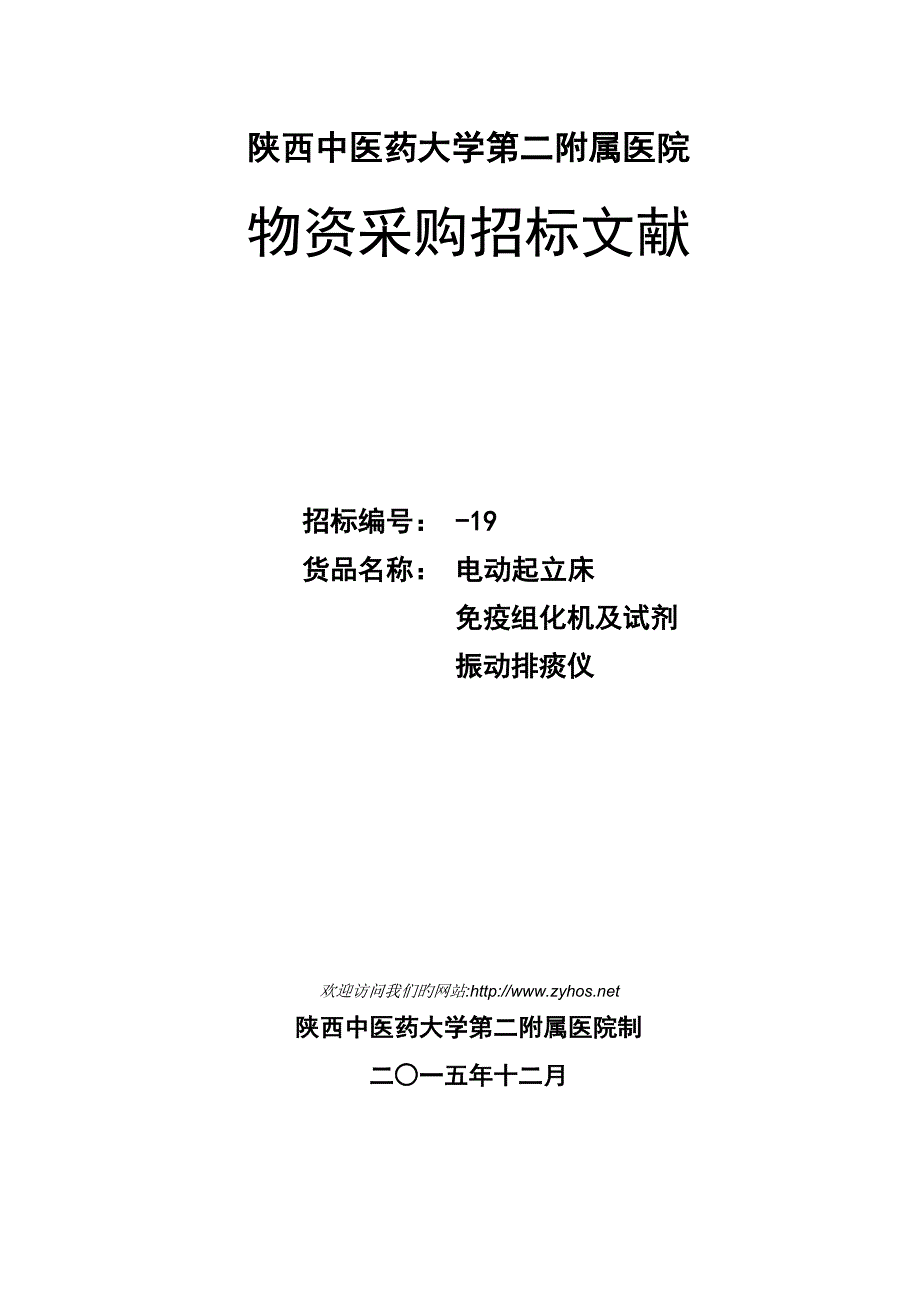 陕西中医药大学第二附属医院

物资采购招标文献

招标编号： -19

货品名称： 电动起立床

免疫组化机及试剂

振动排痰仪

欢迎访问我们的网站:http://www.zyhos.net

陕西中医药大学第二附属医院制

二〇一五年十二月